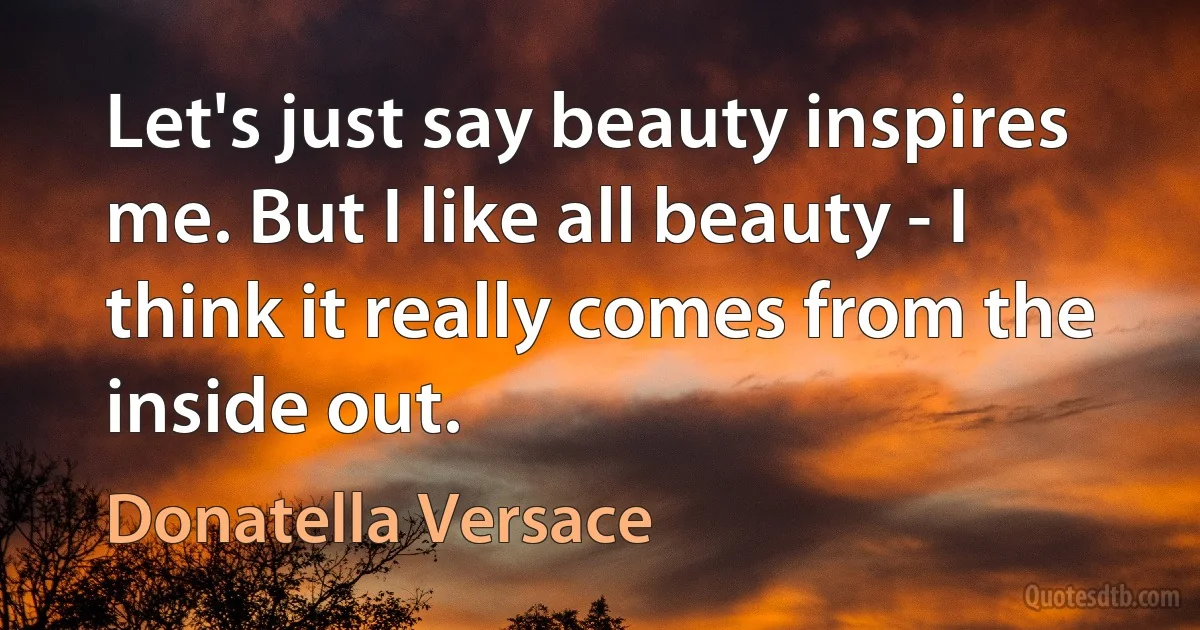 Let's just say beauty inspires me. But I like all beauty - I think it really comes from the inside out.

Donatella Versace

Quotesdtb.com